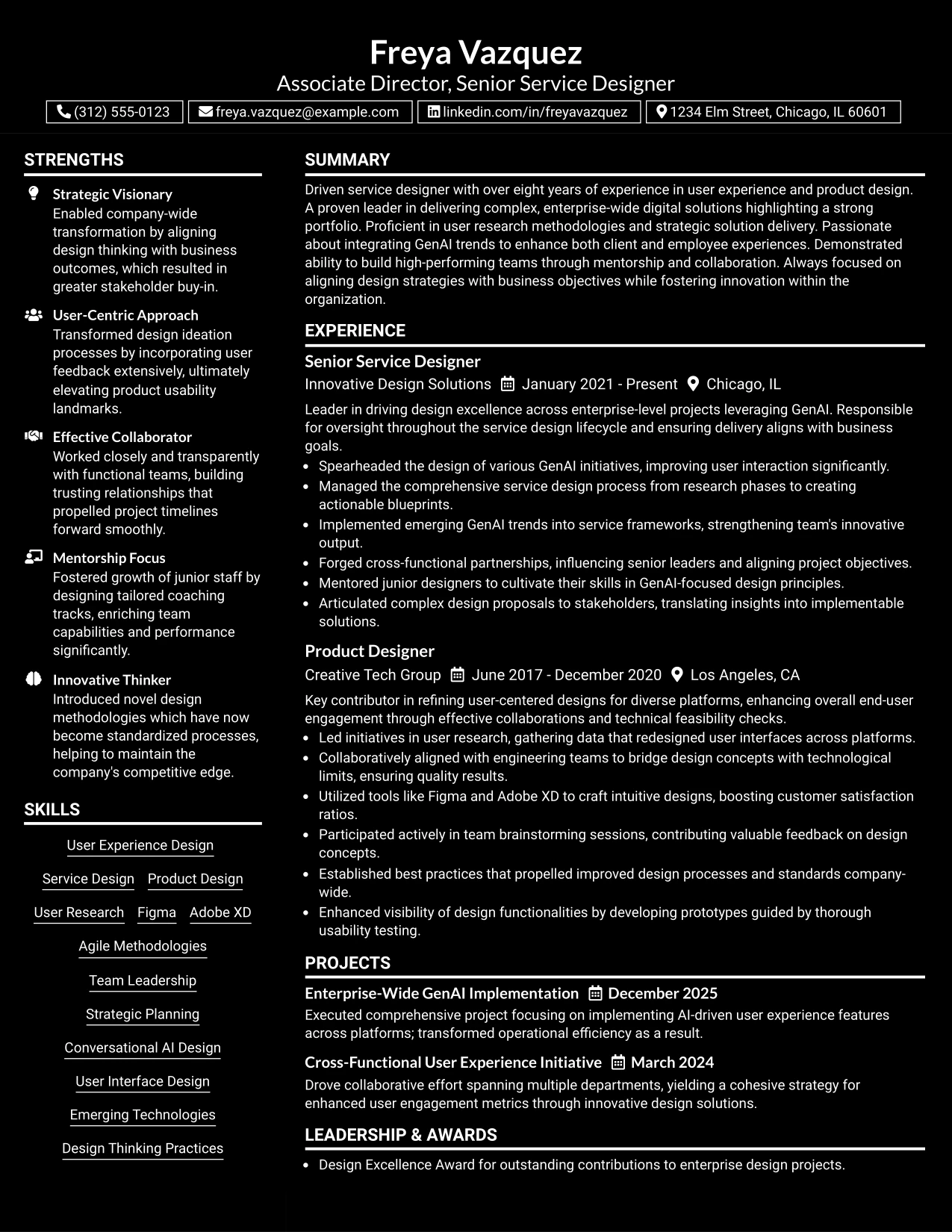 Freya Vazquez
Associate Director, Senior Service Designer

(312) 555-0123
freya.vazquez@example.com
linkedin.com/in/freyavazquez
1234 Elm Street, Chicago, IL 60601

STRENGTHS

Strategic Visionary
Enabled company-wide transformation by aligning design thinking with business outcomes, which resulted in greater stakeholder buy-in.

User-Centric Approach
Transformed design ideation processes by incorporating user feedback extensively, ultimately elevating product usability landmarks.

Effective Collaborator
Worked closely and transparently with functional teams, building trusting relationships that propelled project timelines forward smoothly.

Mentorship Focus
Fostered growth of junior staff by designing tailored coaching tracks, enriching team capabilities and performance significantly.

Innovative Thinker
Introduced novel design methodologies which have now become standardized processes, helping to maintain the company's competitive edge.

SKILLS

User Experience Design
Service Design
Product Design
User Research
Figma
Adobe XD
Agile Methodologies
Team Leadership
Strategic Planning
Conversational AI Design
User Interface Design
Emerging Technologies
Design Thinking Practices

SUMMARY

Driven service designer with over eight years of experience in user experience and product design. A proven leader in delivering complex, enterprise-wide digital solutions highlighting a strong portfolio. Proficient in user research methodologies and strategic solution delivery. Passionate about integrating GenAI trends to enhance both client and employee experiences. Demonstrated ability to build high-performing teams through mentorship and collaboration. Always focused on aligning design strategies with business objectives while fostering innovation within the organization.

EXPERIENCE

Senior Service Designer
Innovative Design Solutions January 2021 - Present Chicago, IL

Leader in driving design excellence across enterprise-level projects leveraging GenAI. Responsible for oversight throughout the service design lifecycle and ensuring delivery aligns with business goals.
• Spearheaded the design of various GenAI initiatives, improving user interaction significantly.
• Managed the comprehensive service design process from research phases to creating actionable blueprints.
• Implemented emerging GenAI trends into service frameworks, strengthening team's innovative output.
• Forged cross-functional partnerships, influencing senior leaders and aligning project objectives.
• Mentored junior designers to cultivate their skills in GenAI-focused design principles.
• Articulated complex design proposals to stakeholders, translating insights into implementable solutions.

Product Designer
Creative Tech Group June 2017 - December 2020 Los Angeles, CA

Key contributor in refining user-centered designs for diverse platforms, enhancing overall end-user engagement through effective collaborations and technical feasibility checks.
• Led initiatives in user research, gathering data that redesigned user interfaces across platforms.
• Collaboratively aligned with engineering teams to bridge design concepts with technological limits, ensuring quality results.
• Utilized tools like Figma and Adobe XD to craft intuitive designs, boosting customer satisfaction ratios.
• Participated actively in team brainstorming sessions, contributing valuable feedback on design concepts.
• Established best practices that propelled improved design processes and standards company-wide.
• Enhanced visibility of design functionalities by developing prototypes guided by thorough usability testing.

PROJECTS

Enterprise-Wide GenAI Implementation December 2025
Executed comprehensive project focusing on implementing AI-driven user experience features across platforms; transformed operational efficiency as a result.

Cross-Functional User Experience Initiative March 2024
Drove collaborative effort spanning multiple departments, yielding a cohesive strategy for enhanced user engagement metrics through innovative design solutions.

LEADERSHIP & AWARDS

• Design Excellence Award for outstanding contributions to enterprise design projects.